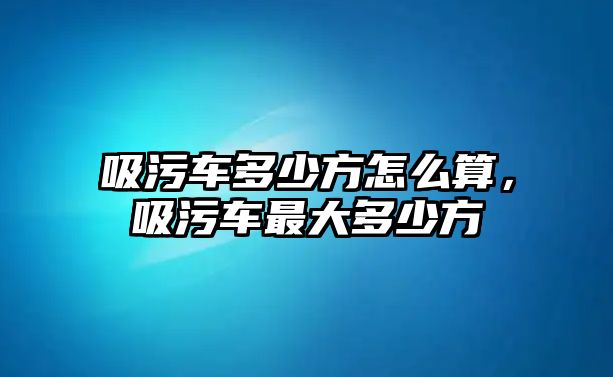 吸污车多少方怎么算，吸污车最大多少方